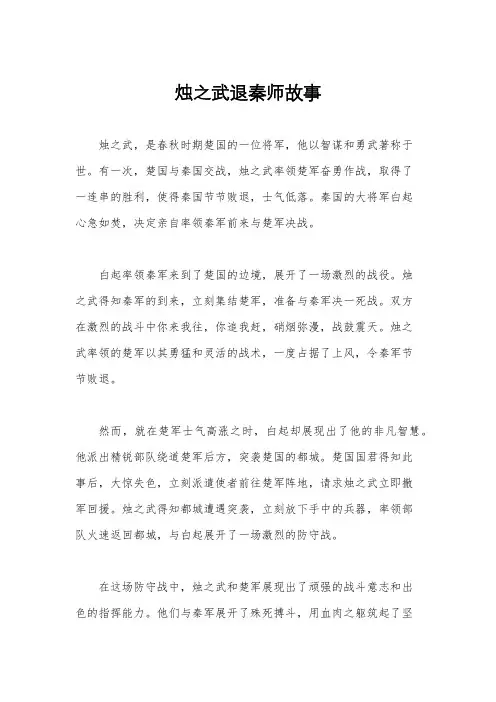 烛之武退秦师故事

烛之武，是春秋时期楚国的一位将军，他以智谋和勇武著称于世。有一次，楚国与秦国交战，烛之武率领楚军奋勇作战，取得了一连串的胜利，使得秦国节节败退，士气低落。秦国的大将军白起心急如焚，决定亲自率领秦军前来与楚军决战。

白起率领秦军来到了楚国的边境，展开了一场激烈的战役。烛之武得知秦军的到来，立刻集结楚军，准备与秦军决一死战。双方在激烈的战斗中你来我往，你追我赶，硝烟弥漫，战鼓震天。烛之武率领的楚军以其勇猛和灵活的战术，一度占据了上风，令秦军节节败退。

然而，就在楚军士气高涨之时，白起却展现出了他的非凡智慧。他派出精锐部队绕道楚军后方，突袭楚国的都城。楚国国君得知此事后，大惊失色，立刻派遣使者前往楚军阵地，请求烛之武立即撤军回援。烛之武得知都城遭遇突袭，立刻放下手中的兵器，率领部队火速返回都城，与白起展开了一场激烈的防守战。

在这场防守战中，烛之武和楚军展现出了顽强的战斗意志和出色的指挥能力。他们与秦军展开了殊死搏斗，用血肉之躯筑起了坚